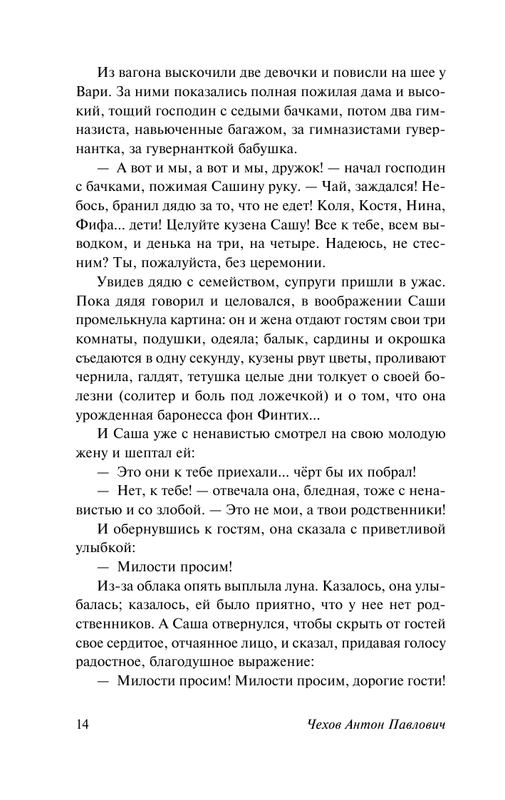 Из вагона выскочили две девочки и повисли на шее у Вари. За ними показались полная пожилая дама и высокий, тощий господин с седыми бачками, потом два гимназиста, навьюченные багажом, за гимназистами гувернантка, за гувернанткой бабушка.

— А вот и мы, а вот и мы, дружок! — начал господин с бачками, пожимая Сашину руку. — Чай, заждался! Небось, бранил дядю за то, что не едет! Коля, Костя, Нина, Фифа... дети! Целуйте кузена Сашу! Все к тебе, всем выводком, и денька на три, на четыре. Надеюсь, не стесним? Ты, пожалуйста, без церемонии.

Увидев дядю с семейством, супруги пришли в ужас. Пока дядя говорил и целовался, в воображении Саши промелькнула картина: он и жена отдают гостям свои три комнаты, подушки, одеяла; балык, сардины и окрошка съедаются в одну секунду, кузены рвут цветы, проливают чернила, галдят, тетушка целые дни толкует о своей болезни (солитер и боль под ложечкой) и о том, что она урожденная баронесса фон Финтих...

И Саша уже с ненавистью смотрел на свою молодую жену и шептал ей:

— Это они к тебе приехали... чёрт бы их побрал!

— Нет, к тебе! — отвечала она, бледная, тоже с ненавистью и со злобой. — Это не мои, а твои родственники!

И обернувшись к гостям, она сказала с приветливой улыбкой:

— Милости просим!

Из-за облака опять выплыла луна. Казалось, она улыбалась; казалось, ей было приятно, что у нее нет родственников. А Саша отвернулся, чтобы скрыть от гостей свое сердитое, отчаянное лицо, и сказал, придавая голосу радостное, благодушное выражение:

— Милости просим! Милости просим, дорогие гости!

14 Чехов Антон Павлович